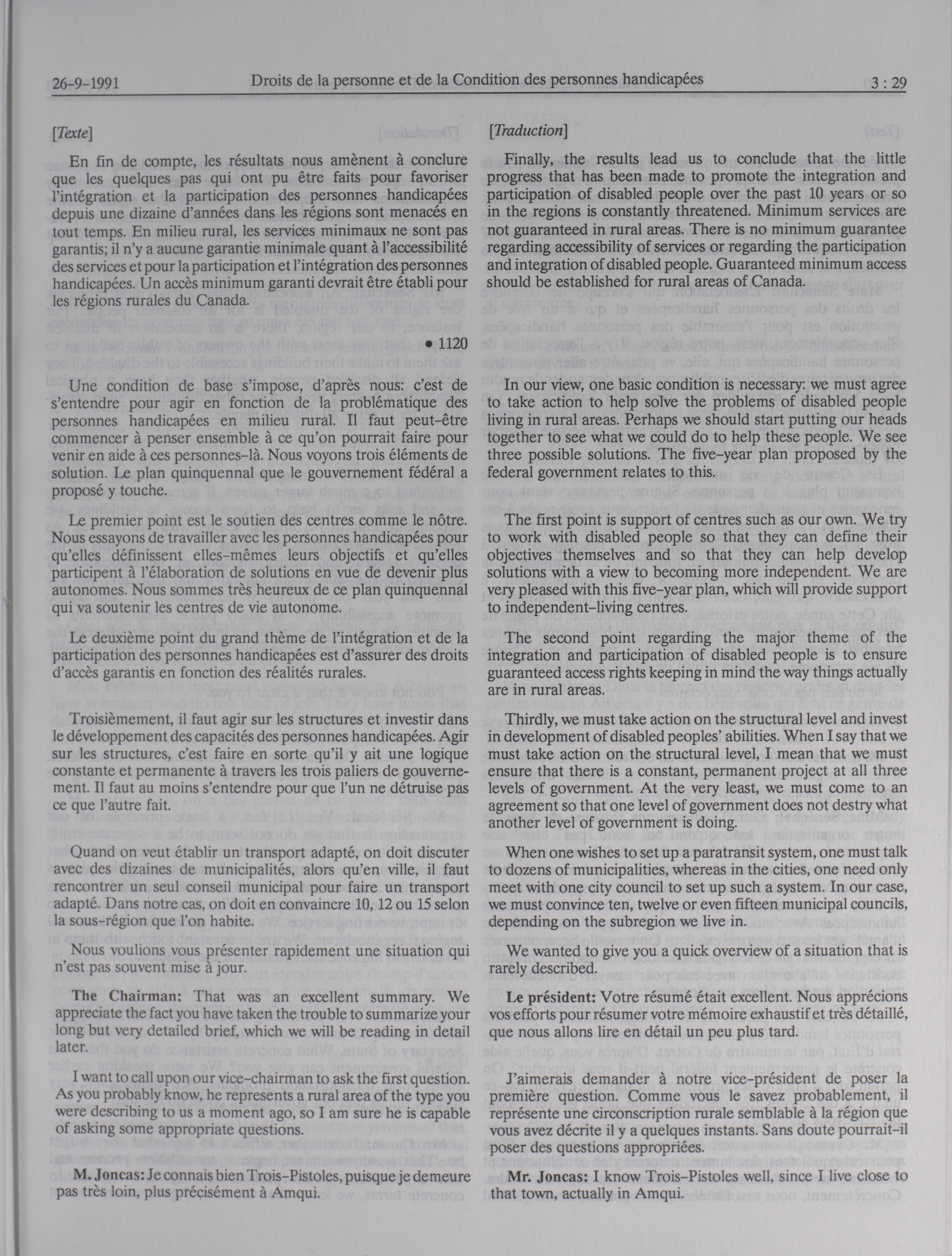 26-9-1991 Droits de la personne et de la Condition des personnes handicapées 3 : 29

[Texte]

En fin de compte, les résultats nous amènent à conclure que les quelques pas qui ont pu être faits pour favoriser l'intégration et la participation des personnes handicapées depuis une dizaine d'années dans les régions sont menacés en tout temps. En milieu rural, les services minimaux ne sont pas garantis; il n'y a aucune garantie minimale quant à l'accessibilité des services et pour la participation et l'intégration des personnes handicapées. Un accès minimum garanti devrait être établi pour les régions rurales du Canada.

• 1120

Une condition de base s'impose, d'après nous: c'est de s'entendre pour agir en fonction de la problématique des personnes handicapées en milieu rural. Il faut peut-être commencer à penser ensemble à ce qu'on pourrait faire pour venir en aide à ces personnes-là. Nous voyons trois éléments de solution. Le plan quinquennal que le gouvernement fédéral a proposé y touche.

Le premier point est le soutien des centres comme le nôtre. Nous essayons de travailler avec les personnes handicapées pour qu'elles définissent elles-mêmes leurs objectifs et qu'elles participent à l'élaboration de solutions en vue de devenir plus autonomes. Nous sommes très heureux de ce plan quinquennal qui va soutenir les centres de vie autonome.

Le deuxième point du grand thème de l'intégration et de la participation des personnes handicapées est d'assurer des droits d'accès garantis en fonction des réalités rurales.

Troisièmement, il faut agir sur les structures et investir dans le développement des capacités des personnes handicapées. Agir sur les structures, c'est faire en sorte qu'il y ait une logique constante et permanente à travers les trois paliers de gouvernement. Il faut au moins s'entendre pour que l'un ne détruise pas ce que l'autre fait.

Quand on veut établir un transport adapté, on doit discuter avec des dizaines de municipalités, alors qu'en ville, il faut rencontrer un seul conseil municipal pour faire un transport adapté. Dans notre cas, on doit en convaincre 10, 12 ou 15 selon la sous-région que l'on habite.

Nous voulions vous présenter rapidement une situation qui n'est pas souvent mise à jour.

The Chairman: That was an excellent summary. We appreciate the fact you have taken the trouble to summarize your long but very detailed brief, which we will be reading in detail later.

I want to call upon our vice-chairman to ask the first question. As you probably know, he represents a rural area of the type you were describing to us a moment ago, so I am sure he is capable of asking some appropriate questions.

M. Joncas: Je connais bien Trois-Pistoles, puisque je demeure pas très loin, plus précisément à Amqui.

[Traduction]

Finally, the results lead us to conclude that the little progress that has been made to promote the integration and participation of disabled people over the past 10 years or so in the regions is constantly threatened. Minimum services are not guaranteed in rural areas. There is no minimum guarantee regarding accessibility of services or regarding the participation and integration of disabled people. Guaranteed minimum access should be established for rural areas of Canada.

In our view, one basic condition is necessary: we must agree to take action to help solve the problems of disabled people living in rural areas. Perhaps we should start putting our heads together to see what we could do to help these people. We see three possible solutions. The five-year plan proposed by the federal government relates to this.

The first point is support of centres such as our own. We try to work with disabled people so that they can define their objectives themselves and so that they can help develop solutions with a view to becoming more independent. We are very pleased with this five-year plan, which will provide support to independent-living centres.

The second point regarding the major theme of the integration and participation of disabled people is to ensure guaranteed access rights keeping in mind the way things actually are in rural areas.

Thirdly, we must take action on the structural level and invest in development of disabled peoples' abilities. When I say that we must take action on the structural level, I mean that we must ensure that there is a constant, permanent project at all three levels of government. At the very least, we must come to an agreement so that one level of government does not destry what another level of government is doing.

When one wishes to set up a paratransit system, one must talk to dozens of municipalities, whereas in the cities, one need only meet with one city council to set up such a system. In our case, we must convince ten, twelve or even fifteen municipal councils, depending on the subregion we live in.

We wanted to give you a quick overview of a situation that is rarely described.

Le président: Votre résumé était excellent. Nous apprécions vos efforts pour résumer votre mémoire exhaustif et très détaillé, que nous allons lire en détail un peu plus tard.

J'aimerais demander à notre vice-président de poser la première question. Comme vous le savez probablement, il représente une circonscription rurale semblable à la région que vous avez décrite il y a quelques instants. Sans doute pourrait-il poser des questions appropriées.

Mr. Joncas: I know Trois-Pistoles well, since I live close to that town, actually in Amqui.